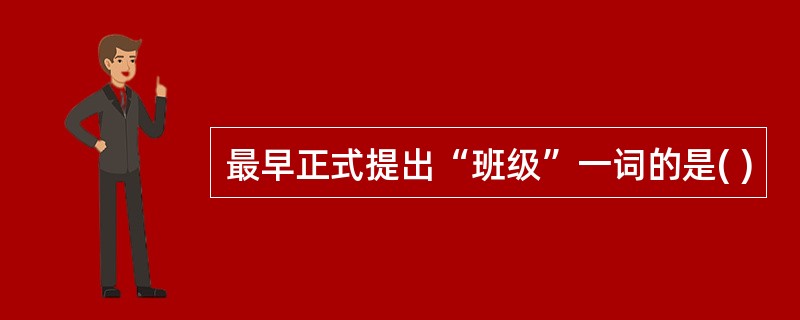 最早正式提出“班级”一词的是( )